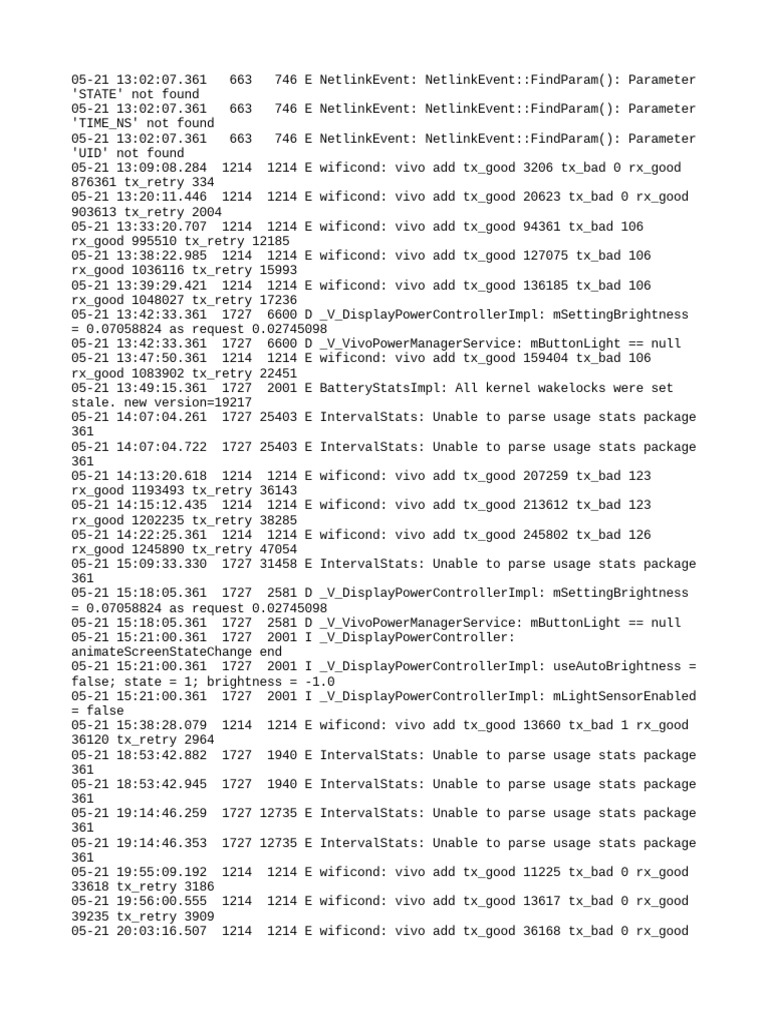 05-21 13:02:07.361 663 746 E NetlinkEvent: NetlinkEvent::FindParam(): Parameter 'STATE' not found
05-21 13:02:07.361 663 746 E NetlinkEvent: NetlinkEvent::FindParam(): Parameter 'TIME_NS' not found
05-21 13:02:07.361 663 746 E NetlinkEvent: NetlinkEvent::FindParam(): Parameter 'UID' not found
05-21 13:09:08.284 1214 1214 E wificond: vivo add tx_good 3206 tx_bad 0 rx_good 876361 tx_retry 334
05-21 13:20:11.446 1214 1214 E wificond: vivo add tx_good 20623 tx_bad 0 rx_good 903613 tx_retry 2004
05-21 13:33:20.707 1214 1214 E wificond: vivo add tx_good 94361 tx_bad 106 rx_good 995510 tx_retry 12185
05-21 13:38:22.985 1214 1214 E wificond: vivo add tx_good 127075 tx_bad 106 rx_good 1036116 tx_retry 15993
05-21 13:39:29.421 1214 1214 E wificond: vivo add tx_good 136185 tx_bad 106 rx_good 1048027 tx_retry 17236
05-21 13:42:33.361 1727 6600 D _V_DisplayPowerControllerImpl: mSettingBrightness = 0.07058824 as request 0.02745098
05-21 13:42:33.361 1727 6600 D _V_VivoPowerManagerService: mButtonLight == null
05-21 13:47:50.361 1214 1214 E wificond: vivo add tx_good 159404 tx_bad 106 rx_good 1083902 tx_retry 22451
05-21 13:49:15.361 1727 2001 E BatteryStatsImpl: All kernel wakelocks were set stale. new version=19217
05-21 14:07:04.261 1727 25403 E IntervalStats: Unable to parse usage stats package 361
05-21 14:07:04.722 1727 25403 E IntervalStats: Unable to parse usage stats package 361
05-21 14:13:20.618 1214 1214 E wificond: vivo add tx_good 207259 tx_bad 123 rx_good 1193493 tx_retry 36143
05-21 14:15:12.435 1214 1214 E wificond: vivo add tx_good 213612 tx_bad 123 rx_good 1202235 tx_retry 38285
05-21 14:22:25.361 1214 1214 E wificond: vivo add tx_good 245802 tx_bad 126 rx_good 1245890 tx_retry 47054
05-21 15:09:33.330 1727 31458 E IntervalStats: Unable to parse usage stats package 361
05-21 15:18:05.361 1727 2581 D _V_DisplayPowerControllerImpl: mSettingBrightness = 0.07058824 as request 0.02745098
05-21 15:18:05.361 1727 2581 D _V_VivoPowerManagerService: mButtonLight == null
05-21 15:21:00.361 1727 2001 I _V_DisplayPowerController: animateScreenStateChange end
05-21 15:21:00.361 1727 2001 I _V_DisplayPowerControllerImpl: useAutoBrightness = false; state = 1; brightness = -1.0
05-21 15:21:00.361 1727 2001 I _V_DisplayPowerControllerImpl: mLightSensorEnabled = false
05-21 15:38:28.079 1214 1214 E wificond: vivo add tx_good 13660 tx_bad 1 rx_good 36120 tx_retry 2964
05-21 18:53:42.882 1727 1940 E IntervalStats: Unable to parse usage stats package 361
05-21 18:53:42.945 1727 1940 E IntervalStats: Unable to parse usage stats package 361
05-21 19:14:46.259 1727 12735 E IntervalStats: Unable to parse usage stats package 361
05-21 19:14:46.353 1727 12735 E IntervalStats: Unable to parse usage stats package 361
05-21 19:55:09.192 1214 1214 E wificond: vivo add tx_good 11225 tx_bad 0 rx_good 33618 tx_retry 3186
05-21 19:56:00.555 1214 1214 E wificond: vivo add tx_good 13617 tx_bad 0 rx_good 39235 tx_retry 3909
05-21 20:03:16.507 1214 1214 E wificond: vivo add tx_good 36168 tx_bad 0 rx_good